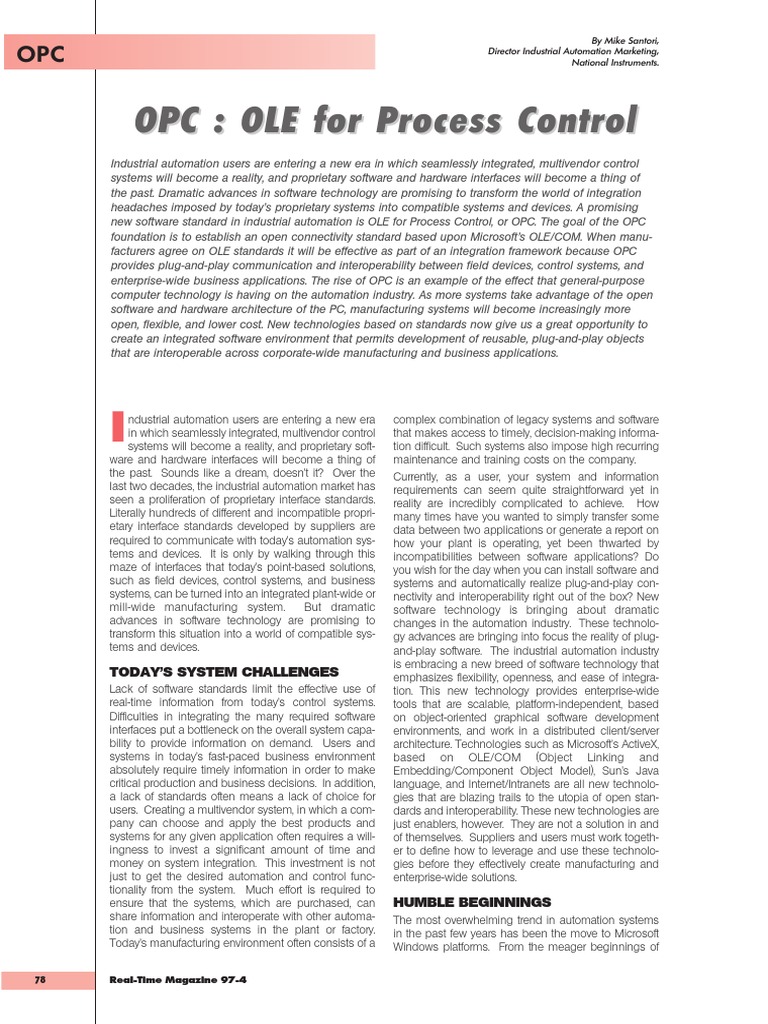 OPC

By Mike Santori,
Director Industrial Automation Marketing,
National Instruments.

OPC : OLE for Process Control

Industrial automation users are entering a new era in which seamlessly integrated, multivendor control systems will become a reality, and proprietary software and hardware interfaces will become a thing of the past. Dramatic advances in software technology are promising to transform the world of integration headaches imposed by today's proprietary systems into compatible systems and devices. A promising new software standard in industrial automation is OLE for Process Control, or OPC. The goal of the OPC foundation is to establish an open connectivity standard based upon Microsoft's OLE/COM. When manufacturers agree on OLE standards it will be effective as part of an integration framework because OPC provides plug-and-play communication and interoperability between field devices, control systems, and enterprise-wide business applications. The rise of OPC is an example of the effect that general-purpose computer technology is having on the automation industry. As more systems take advantage of the open software and hardware architecture of the PC, manufacturing systems will become increasingly more open, flexible, and lower cost. New technologies based on standards now give us a great opportunity to create an integrated software environment that permits development of reusable, plug-and-play objects that are interoperable across corporate-wide manufacturing and business applications.

Industrial automation users are entering a new era in which seamlessly integrated, multivendor control systems will become a reality, and proprietary software and hardware interfaces will become a thing of the past. Sounds like a dream, doesn't it? Over the last two decades, the industrial automation market has seen a proliferation of proprietary interface standards. Literally hundreds of different and incompatible proprietary interface standards developed by suppliers are required to communicate with today's automation systems and devices. It is only by walking through this maze of interfaces that today's point-based solutions, such as field devices, control systems, and business systems, can be turned into an integrated plant-wide or mill-wide manufacturing system. But dramatic advances in software technology are promising to transform this situation into a world of compatible systems and devices.

TODAY'S SYSTEM CHALLENGES

Lack of software standards limit the effective use of real-time information from today's control systems. Difficulties in integrating the many required software interfaces put a bottleneck on the overall system capability to provide information on demand. Users and systems in today's fast-paced business environment absolutely require timely information in order to make critical production and business decisions. In addition, a lack of standards often means a lack of choice for users. Creating a multivendor system, in which a company can choose and apply the best products and systems for any given application often requires a willingness to invest a significant amount of time and money on system integration. This investment is not just to get the desired automation and control functionality from the system. Much effort is required to ensure that the systems, which are purchased, can share information and interoperate with other automation and business systems in the plant or factory. Today's manufacturing environment often consists of a complex combination of legacy systems and software that makes access to timely, decision-making information difficult. Such systems also impose high recurring maintenance and training costs on the company.

Currently, as a user, your system and information requirements can seem quite straightforward yet in reality are incredibly complicated to achieve. How many times have you wanted to simply transfer some data between two applications or generate a report on how your plant is operating, yet been thwarted by incompatibilities between software applications? Do you wish for the day when you can install software and systems and automatically realize plug-and-play connectivity and interoperability right out of the box? New software technology is bringing about dramatic changes in the automation industry. These technology advances are bringing into focus the reality of plug-and-play software. The industrial automation industry is embracing a new breed of software technology that emphasizes flexibility, openness, and ease of integration. This new technology provides enterprise-wide tools that are scalable, platform-independent, based on object-oriented graphical software development environments, and work in a distributed client/server architecture. Technologies such as Microsoft's ActiveX, based on OLE/COM (Object Linking and Embedding/Component Object Model), Sun's Java language, and Internet/Intranets are all new technologies that are blazing trails to the utopia of open standards and interoperability. These new technologies are just enablers, however. They are not a solution in and of themselves. Suppliers and users must work together to define how to leverage and use these technologies before they effectively create manufacturing and enterprise-wide solutions.

HUMBLE BEGINNINGS

The most overwhelming trend in automation systems in the past few years has been the move to Microsoft Windows platforms. From the meager beginnings of

78 Real-Time Magazine 97-4